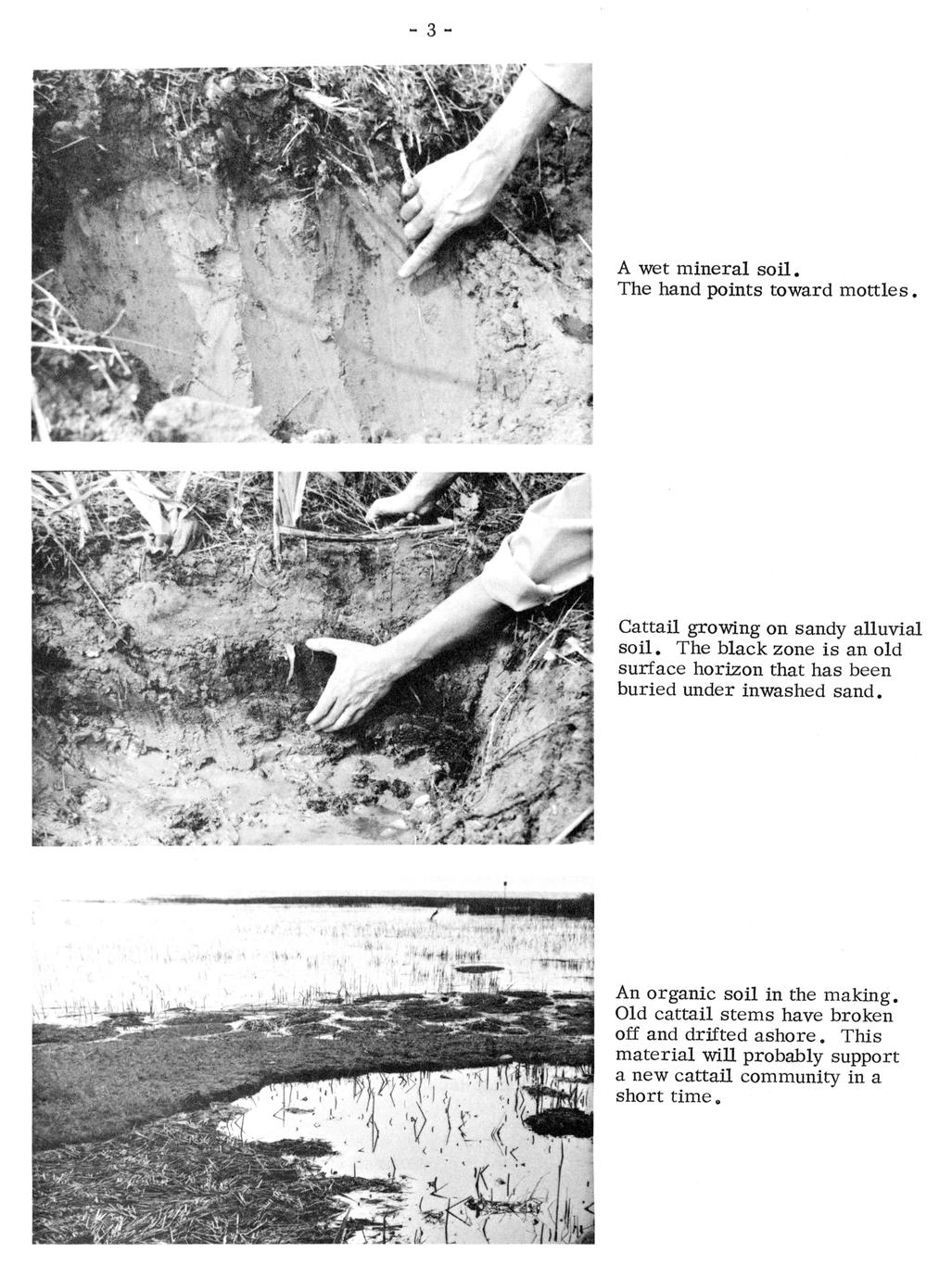 - 3 -

A wet mineral soil. The hand points toward mottles.

Cattail growing on sandy alluvial soil. The black zone is an old surface horizon that has been buried under inwashed sand.

An organic soil in the making. Old cattail stems have broken off and drifted ashore. This material will probably support a new cattail community in a short time.